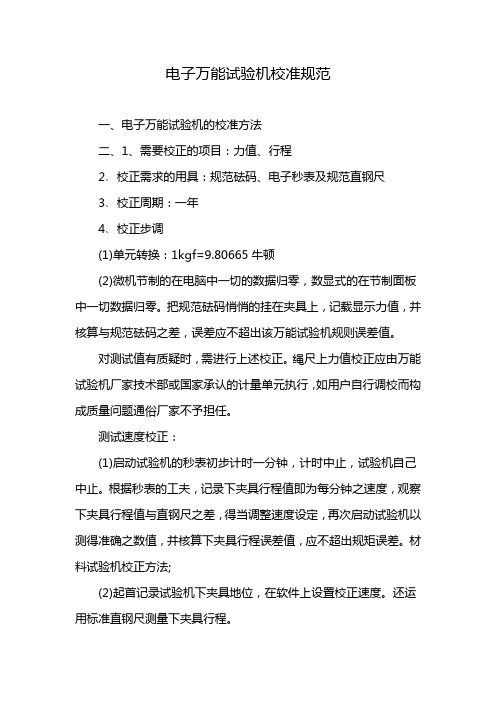 电子万能试验机校准规范

一、电子万能试验机的校准方法

二、1、需要校正的项目：力值、行程

2、校正需求的用具：规范砝码、电子秒表及规范直钢尺

3、校正周期：一年

4、校正步调

(1)单元转换：1kgf=9.80665 牛顿

(2)微机节制的在电脑中一切的数据归零，数显式的在节制面板中一切数据归零。把规范砝码悄悄的挂在夹具上，记载显示力值，并核算与规范砝码之差，误差应不超出该万能试验机规则误差值。

对测试值有质疑时，需进行上述校正。绳尺上力值校正应由万能试验机厂家技术部或国家承认的计量单元执行，如用户自行调校而构成质量问题通俗厂家不予担任。

测试速度校正：

(1)启动试验机的秒表初步计时一分钟，计时中止，试验机自己中止。根据秒表的工夫，记录下夹具行程值即为每分钟之速度，观察下夹具行程值与直钢尺之差，得当调整速度设定，再次启动试验机以测得准确之数值，并核算下夹具行程误差值，应不超出规矩误差。材料试验机校正方法;

(2)起首记录试验机下夹具地位，在软件上设置校正速度。还运用标准直钢尺测量下夹具行程。